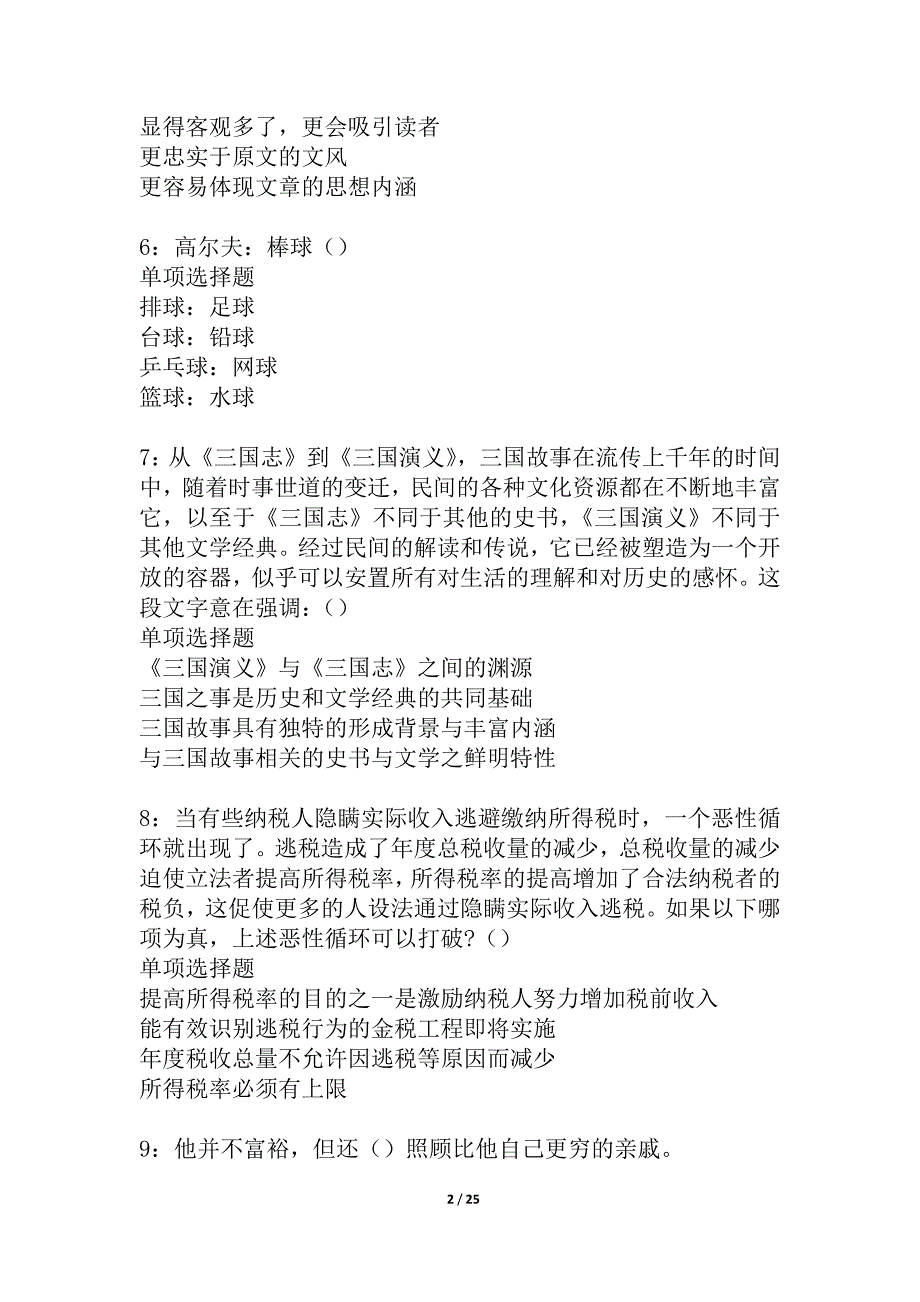 显得客观多了，更会吸引读者
更忠实于原文的文风
更容易体现文章的思想内涵

6：高尔夫：棒球（）
单项选择题
排球：足球
台球：铅球
乒乓球：网球
篮球：水球

7：从《三国志》到《三国演义》，三国故事在流传上千年的时间中，随着时事世道的变迁，民间的各种文化资源都在不断地丰富它，以至于《三国志》不同于其他的史书，《三国演义》不同于其他文学经典。经过民间的解读和传说，它已经被塑造为一个开放的容器，似乎可以安置所有对生活的理解和对历史的感怀。这段文字意在强调：（）
单项选择题
《三国演义》与《三国志》之间的渊源
三国之事是历史和文学经典的共同基础
三国故事具有独特的形成背景与丰富内涵
与三国故事相关的史书与文学之鲜明特性

8：当有些纳税人隐瞒实际收入逃避缴纳所得税时，一个恶性循环就出现了。逃税造成了年度总税收量的减少，总税收量的减少迫使立法者提高所得税率，所得税率的提高增加了合法纳税者的税负，这促使更多的人设法通过隐瞒实际收入逃税。如果以下哪项为真，上述恶性循环可以打破？（）
单项选择题
提高所得税率的目的之一是激励纳税人努力增加税前收入
能有效识别逃税行为的金税工程即将实施
年度税收总量不允许因逃税等原因而减少
所得税率必须有上限

9：他并不富裕，但还（）照顾比他自己更穷的亲戚。

2 / 25